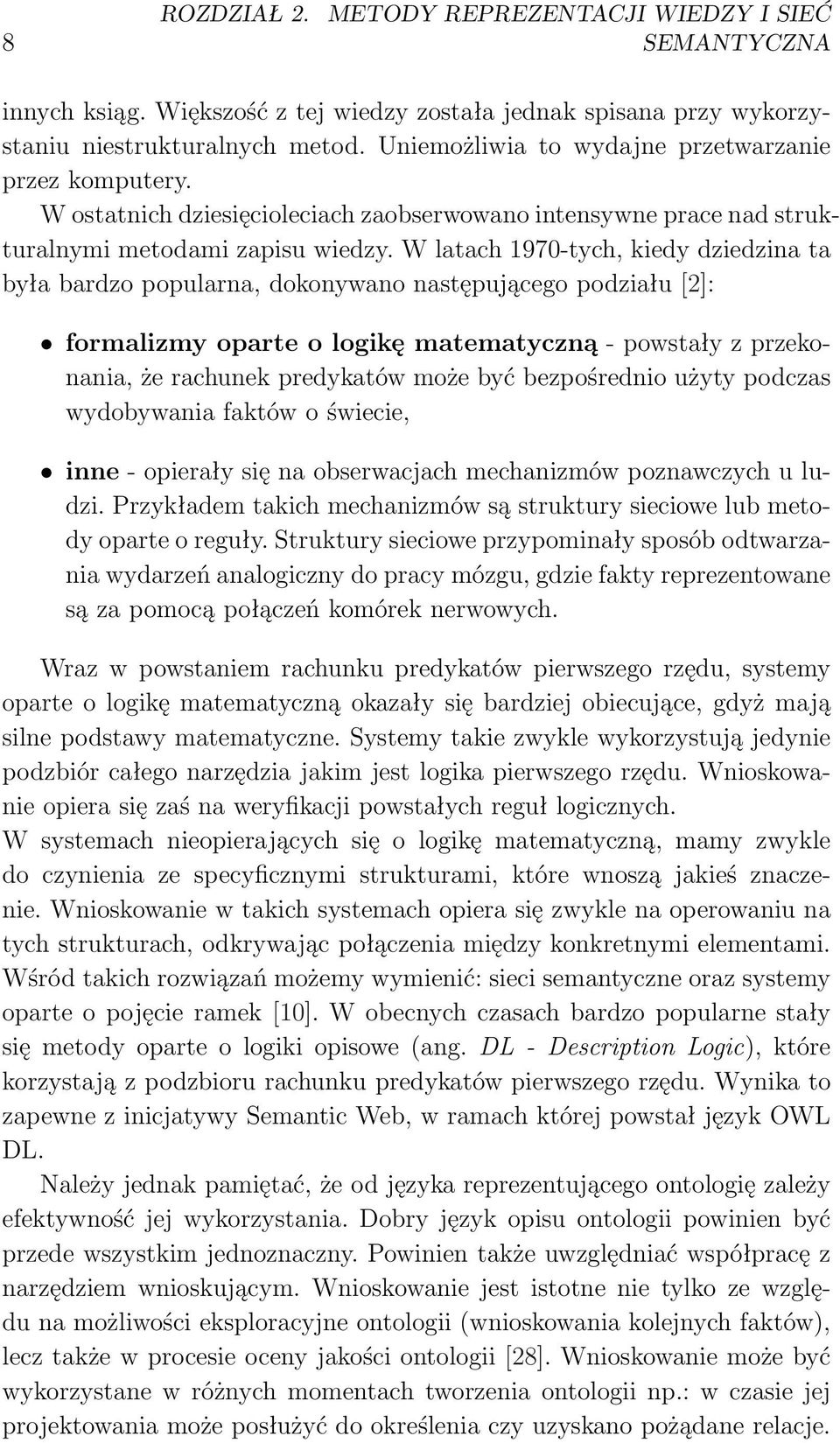 8 ROZDZIAŁ 2. METODY REPREZENTACJI WIEDZY I SIEĆ SEMANTYCZNA

innych ksiąg. Większość z tej wiedzy została jednak spisana przy wykorzystaniu niestrukturalnych metod. Uniemożliwia to wydajne przetwarzanie przez komputery.

W ostatnich dziesięcioleciach zaobserwowano intensywne prace nad strukturalnymi metodami zapisu wiedzy. W latach 1970-tych, kiedy dziedzina ta była bardzo popularna, dokonywano następującego podziału [2]:

• formalizmy oparte o logikę matematyczną - powstały z przekonania, że rachunek predykatów może być bezpośrednio użyty podczas wydobywania faktów o świecie,

• inne - opierały się na obserwacjach mechanizmów poznawczych u ludzi. Przykładem takich mechanizmów są struktury sieciowe lub metody oparte o reguły. Struktury sieciowe przypominały sposób odtwarzania wydarzeń analogiczny do pracy mózgu, gdzie fakty reprezentowane są za pomocą połączeń komórek nerwowych.

Wraz w powstaniem rachunku predykatów pierwszego rzędu, systemy oparte o logikę matematyczną okazały się bardziej obiecujące, gdyż mają silne podstawy matematyczne. Systemy takie zwykle wykorzystują jedynie podzbiór całego narzędzia jakim jest logika pierwszego rzędu. Wnioskowanie opiera się zaś na weryfikacji powstałych reguł logicznych.
W systemach nieopierających się o logikę matematyczną, mamy zwykle do czynienia ze specyficznymi strukturami, które wnoszą jakieś znaczenie. Wnioskowanie w takich systemach opiera się zwykle na operowaniu na tych strukturach, odkrywając połączenia między konkretnymi elementami. Wśród takich rozwiązań możemy wymienić: sieci semantyczne oraz systemy oparte o pojęcie ramek [10]. W obecnych czasach bardzo popularne stały się metody oparte o logiki opisowe (ang. DL - Description Logic), które korzystają z podzbioru rachunku predykatów pierwszego rzędu. Wynika to zapewne z inicjatywy Semantic Web, w ramach której powstał język OWL DL.

Należy jednak pamiętać, że od języka reprezentującego ontologię zależy efektywność jej wykorzystania. Dobry język opisu ontologii powinien być przede wszystkim jednoznaczny. Powinien także uwzględniać współpracę z narzędziem wnioskującym. Wnioskowanie jest istotne nie tylko ze względu na możliwości eksploracyjne ontologii (wnioskowania kolejnych faktów), lecz także w procesie oceny jakości ontologii [28]. Wnioskowanie może być wykorzystane w różnych momentach tworzenia ontologii np.: w czasie jej projektowania może posłużyć do określenia czy uzyskano pożądane relacje.